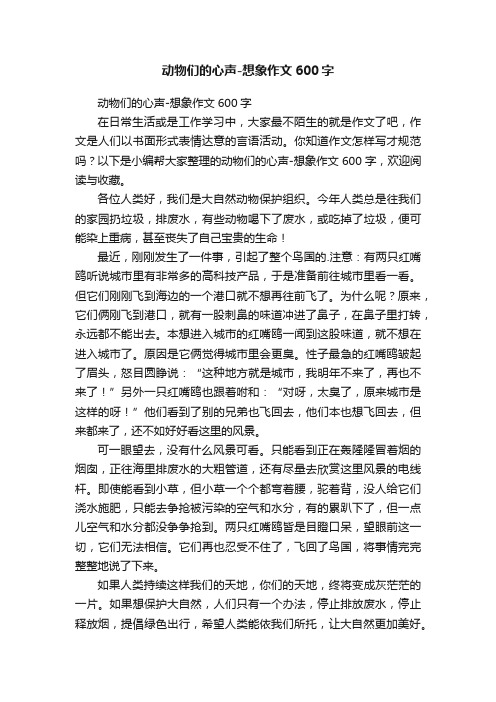 动物们的心声-想象作文 600 字

动物们的心声-想象作文 600 字

在日常生活或是工作学习中，大家最不陌生的就是作文了吧，作文是人们以书面形式表情达意的言语活动。你知道作文怎样写才规范吗？以下是小编帮大家整理的动物们的心声-想象作文 600 字，欢迎阅读与收藏。

各位人类好，我们是大自然动物保护组织。今年人类总是往我们的家园扔垃圾，排废水，有些动物喝下了废水，或吃掉了垃圾，便可能染上重病，甚至丧失了自己宝贵的生命！

最近，刚刚发生了一件事，引起了整个鸟国的.注意：有两只红嘴鸥听说城市里有非常多的高科技产品，于是准备前往城市里看一看。但它们刚刚飞到海边的一个港口就不想再往前飞了。为什么呢？原来，它们俩刚飞到港口，就有一股刺鼻的味道冲进了鼻子，在鼻子里打转，永远都不能出去。本想进入城市的红嘴鸥一闻到这股味道，就不想在进入城市了。原因是它俩觉得城市里会更臭。性子最急的红嘴鸥皱起了眉头，怒目圆睁说：“这种地方就是城市，我明年不来了，再也不来了！”另外一只红嘴鸥也跟着附和：“对呀，太臭了，原来城市是这样的呀！”他们看到了别的兄弟也飞回去，他们本也想飞回去，但来都来了，还不如好好看这里的风景。

可一眼望去，没有什么风景可看。只能看到正在轰隆隆冒着烟的烟囱，正往海里排废水的大粗管道，还有尽量去欣赏这里风景的电线杆。即使能看到小草，但小草一个个都弯着腰，驼着背，没人给它们浇水施肥，只能去争抢被污染的空气和水分，有的累趴下了，但一点儿空气和水分都没争争抢到。两只红嘴鸥皆是目瞪口呆，望眼前这一切，它们无法相信。它们再也忍受不住了，飞回了鸟国，将事情完完整整地说了下来。

如果人类持续这样我们的天地，你们的天地，终将变成灰茫茫的一片。如果想保护大自然，人们只有一个办法，停止排放废水，停止释放烟，提倡绿色出行，希望人类能依我们所托，让大自然更加美好。